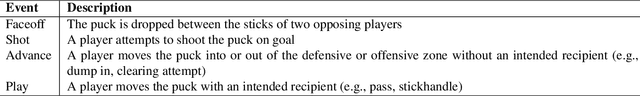 | Event | Description |
|---|---|
| Faceoff | The puck is dropped between the sticks of two opposing players |
| Shot | A player attempts to shoot the puck on goal |
| Advance | A player moves the puck into or out of the defensive or offensive zone without an intended recipient (e.g., dump in, clearing attempt) |
| Play | A player moves the puck with an intended recipient (e.g., pass, stickhandle) |